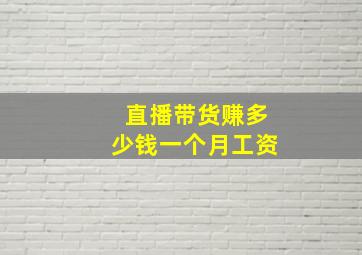 直播带货赚多少钱一个月工资